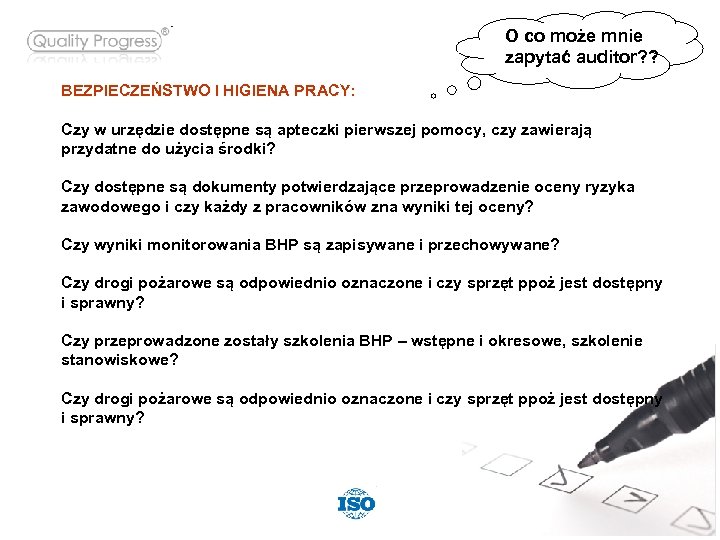 Quality Progress®

O co może mnie zapytać auditor??

BEZPIECZEŃSTWO I HIGIENA PRACY:

Czy w urzędzie dostępne są apteczki pierwszej pomocy, czy zawierają przydatne do użycia środki?

Czy dostępne są dokumenty potwierdzające przeprowadzenie oceny ryzyka zawodowego i czy każdy z pracowników zna wyniki tej oceny?

Czy wyniki monitorowania BHP są zapisywane i przechowywane?

Czy drogi pożarowe są odpowiednio oznaczone i czy sprzęt ppoż jest dostępny i sprawny?

Czy przeprowadzone zostały szkolenia BHP – wstępne i okresowe, szkolenie stanowiskowe?

Czy drogi pożarowe są odpowiednio oznaczone i czy sprzęt ppoż jest dostępny i sprawny?

ISO